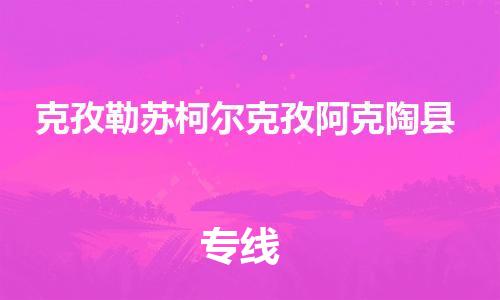 克孜勒苏柯尔克孜阿克陶县

专线